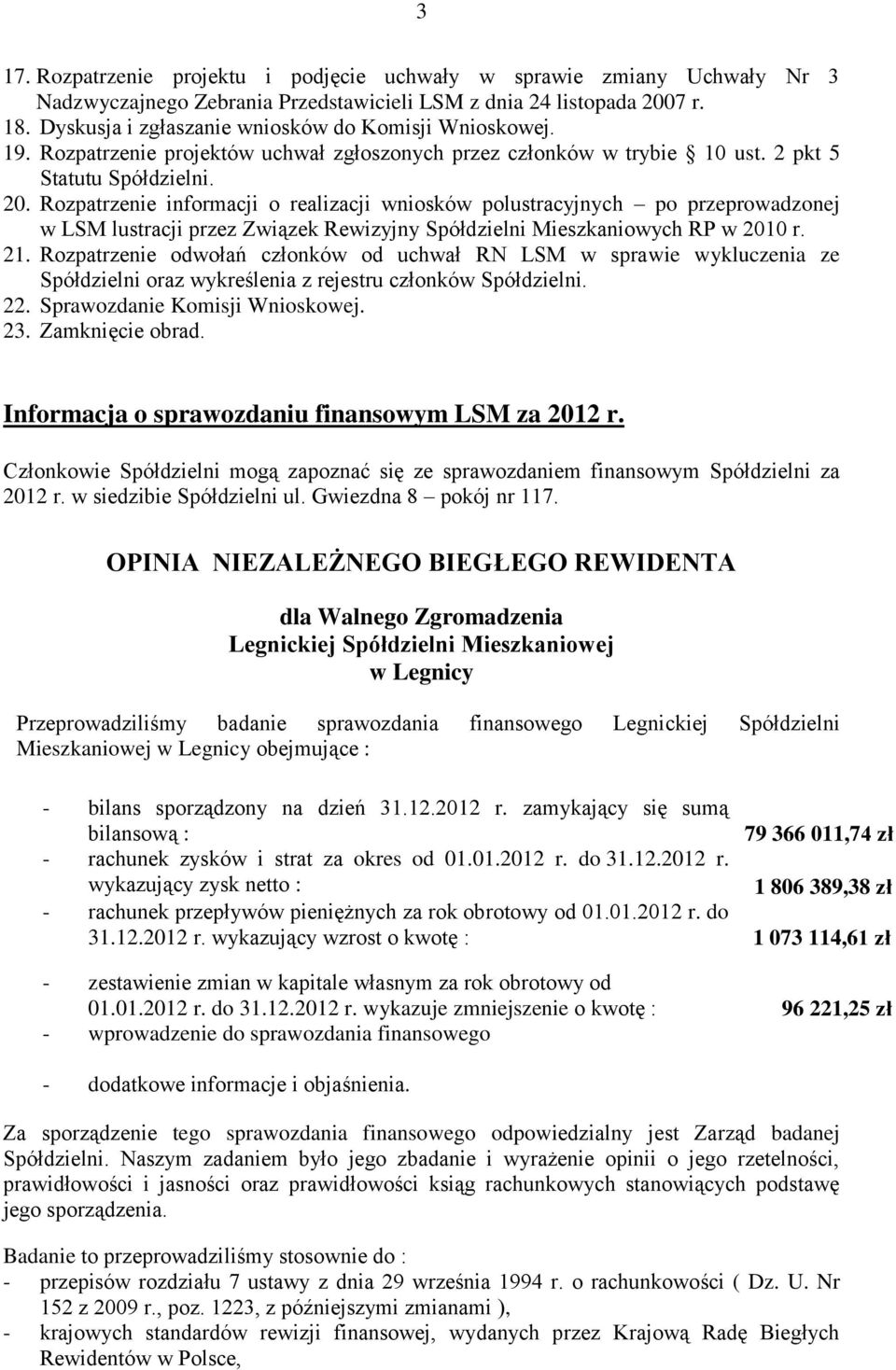 3

17. Rozpatrzenie projektu i podjęcie uchwały w sprawie zmiany Uchwały Nr 3 Nadzwyczajnego Zebrania Przedstawicieli LSM z dnia 24 listopada 2007 r.
18. Dyskusja i zgłaszanie wniosków do Komisji Wnioskowej.
19. Rozpatrzenie projektów uchwał zgłoszonych przez członków w trybie § 10 ust. 2 pkt 5 Statutu Spółdzielni.
20. Rozpatrzenie informacji o realizacji wniosków polustracyjnych – po przeprowadzonej w LSM lustracji przez Związek Rewizyjny Spółdzielni Mieszkaniowych RP w 2010 r.
21. Rozpatrzenie odwołań członków od uchwał RN LSM w sprawie wykluczenia ze Spółdzielni oraz wykreślenia z rejestru członków Spółdzielni.
22. Sprawozdanie Komisji Wnioskowej.
23. Zamknięcie obrad.

Informacja o sprawozdaniu finansowym LSM za 2012 r.

Członkowie Spółdzielni mogą zapoznać się ze sprawozdaniem finansowym Spółdzielni za 2012 r. w siedzibie Spółdzielni ul. Gwiezdna 8 – pokój nr 117.

OPINIA NIEZALEŻNEGO BIEGŁEGO REWIDENTA

dla Walnego Zgromadzenia
Legnickiej Spółdzielni Mieszkaniowej
w Legnicy

Przeprowadziliśmy badanie sprawozdania finansowego Legnickiej Spółdzielni Mieszkaniowej w Legnicy obejmujące :

- bilans sporządzony na dzień 31.12.2012 r. zamykający się sumą bilansową : 79 366 011,74 zł
- rachunek zysków i strat za okres od 01.01.2012 r. do 31.12.2012 r. wykazujący zysk netto : 1 806 389,38 zł
- rachunek przepływów pieniężnych za rok obrotowy od 01.01.2012 r. do 31.12.2012 r. wykazujący wzrost o kwotę : 1 073 114,61 zł
- zestawienie zmian w kapitale własnym za rok obrotowy od 01.01.2012 r. do 31.12.2012 r. wykazuje zmniejszenie o kwotę : 96 221,25 zł
- wprowadzenie do sprawozdania finansowego
- dodatkowe informacje i objaśnienia.

Za sporządzenie tego sprawozdania finansowego odpowiedzialny jest Zarząd badanej Spółdzielni. Naszym zadaniem było jego zbadanie i wyrażenie opinii o jego rzetelności, prawidłowości i jasności oraz prawidłowości ksiąg rachunkowych stanowiących podstawę jego sporządzenia.

Badanie to przeprowadziliśmy stosownie do :
- przepisów rozdziału 7 ustawy z dnia 29 września 1994 r. o rachunkowości ( Dz. U. Nr 152 z 2009 r., poz. 1223, z późniejszymi zmianami ),
- krajowych standardów rewizji finansowej, wydanych przez Krajową Radę Biegłych Rewidentów w Polsce,